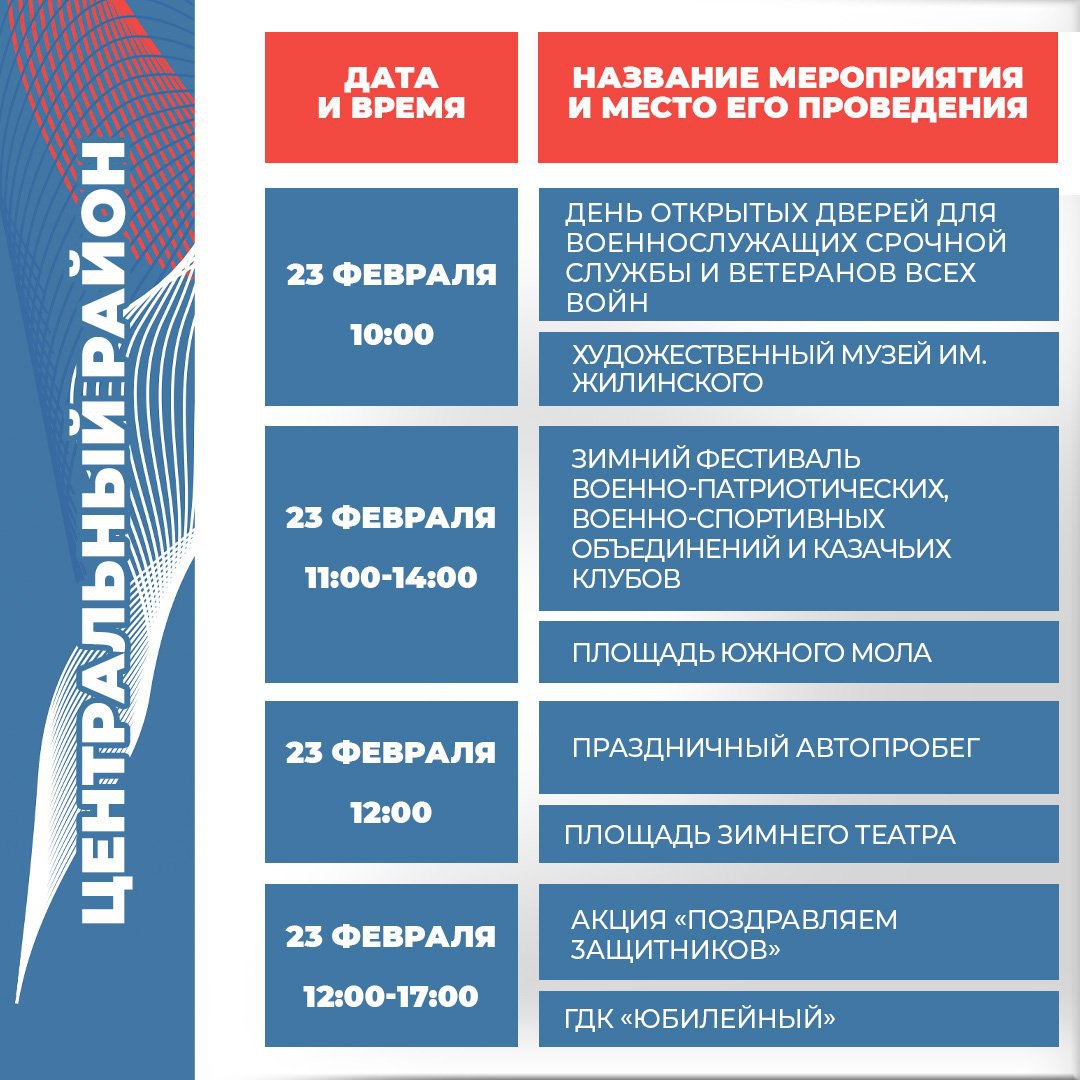 ЦЕНТРАЛЬНЫЙ РАЙОН

| ДАТА И ВРЕМЯ | НАЗВАНИЕ МЕРОПРИЯТИЯ И МЕСТО ЕГО ПРОВЕДЕНИЯ |
|---|---|
| 23 ФЕВРАЛЯ 10:00 | ДЕНЬ ОТКРЫТЫХ ДВЕРЕЙ ДЛЯ ВОЕННОСЛУЖАЩИХ СРОЧНОЙ СЛУЖБЫ И ВЕТЕРАНОВ ВСЕХ ВОЙН |
| | ХУДОЖЕСТВЕННЫЙ МУЗЕЙ ИМ. ЖИЛИНСКОГО |
| 23 ФЕВРАЛЯ 11:00-14:00 | ЗИМНИЙ ФЕСТИВАЛЬ ВОЕННО-ПАТРИОТИЧЕСКИХ, ВОЕННО-СПОРТИВНЫХ ОБЪЕДИНЕНИЙ И КАЗАЧЬИХ КЛУБОВ |
| | ПЛОЩАДЬ ЮЖНОГО МОЛА |
| 23 ФЕВРАЛЯ 12:00 | ПРАЗДНИЧНЫЙ АВТОПРОБЕГ |
| | ПЛОЩАДЬ ЗИМНЕГО ТЕАТРА |
| 23 ФЕВРАЛЯ 12:00-17:00 | АКЦИЯ «ПОЗДРАВЛЯЕМ ЗАЩИТНИКОВ» |
| | ГДК «ЮБИЛЕЙНЫЙ» |